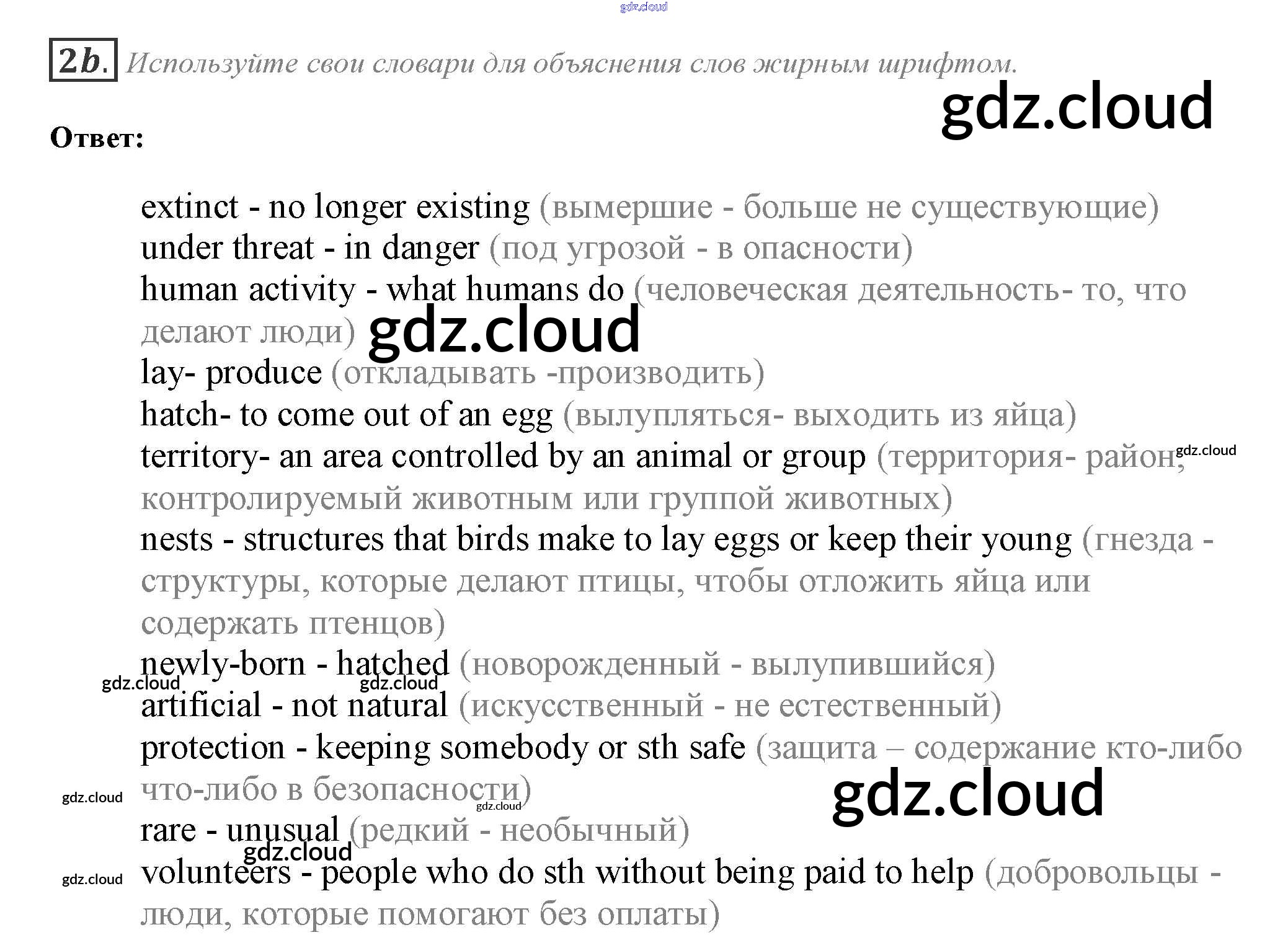 2b. Используйте свои словари для объяснения слов жирным шрифтом.

Ответ:

extinct - no longer existing (вымершие - больше не существующие)
under threat - in danger (под угрозой - в опасности)
human activity - what humans do (человеческая деятельность- то, что делают люди)
lay- produce (откладывать -производить)
hatch- to come out of an egg (вылупляться- выходить из яйца)
territory- an area controlled by an animal or group (территория- район, контролируемый животным или группой животных)
nests - structures that birds make to lay eggs or keep their young (гнезда - структуры, которые делают птицы, чтобы отложить яйца или содержать птенцов)
newly-born - hatched (новорожденный - вылупившийся)
artificial - not natural (искусственный - не естественный)
protection - keeping somebody or sth safe (защита – содержание кто-либо что-либо в безопасности)
rare - unusual (редкий - необычный)
volunteers - people who do sth without being paid to help (добровольцы - люди, которые помогают без оплаты)

gdz.cloud